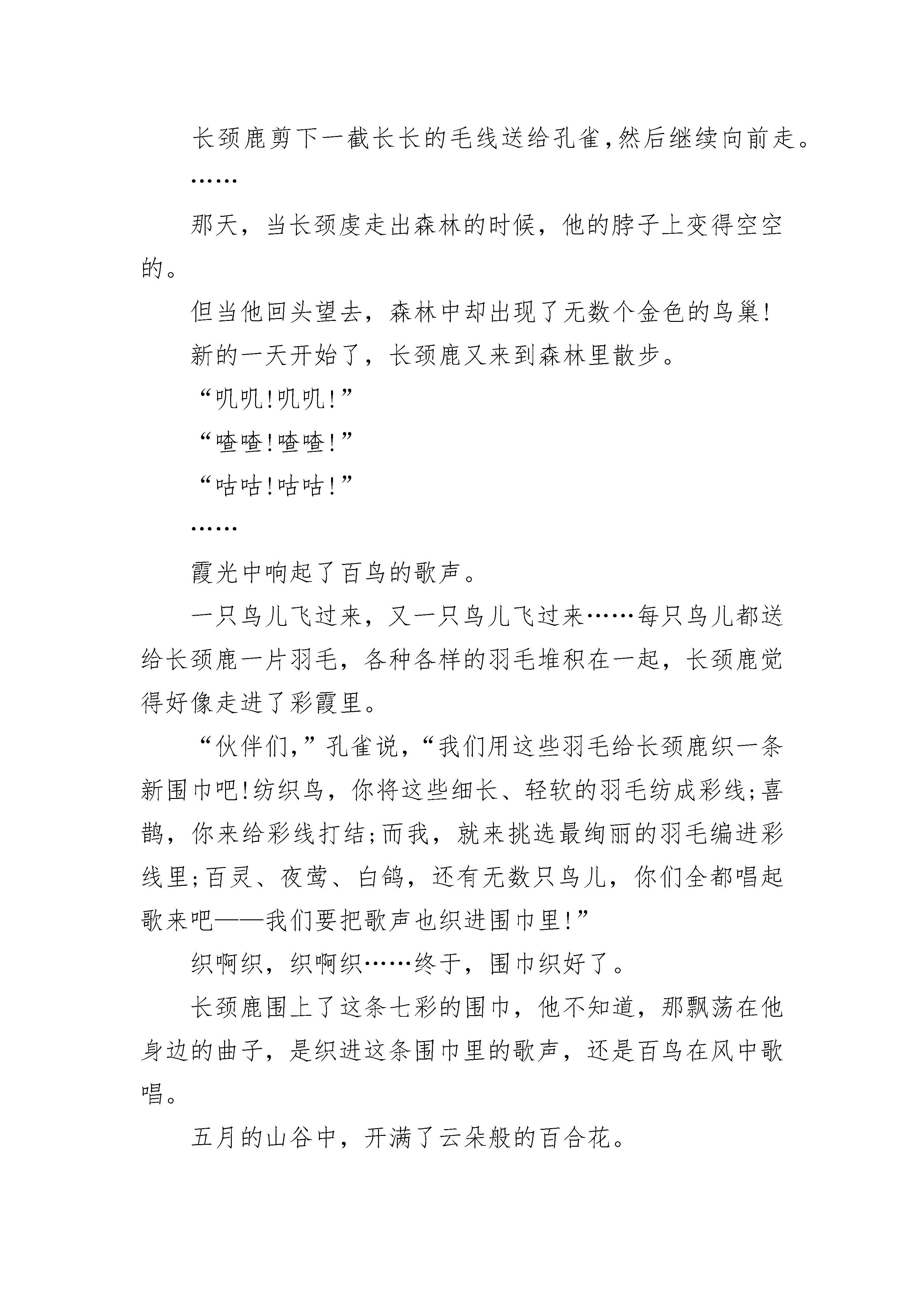 长颈鹿剪下一截长长的毛线送给孔雀，然后继续向前走。

……

那天，当长颈虔走出森林的时候，他的脖子上变得空空的。

但当他回头望去，森林中却出现了无数个金色的鸟巢!

新的一天开始了，长颈鹿又来到森林里散步。

“叽叽!叽叽!”

“喳喳!喳喳!”

“咕咕!咕咕!”

……

霞光中响起了百鸟的歌声。

一只鸟儿飞过来，又一只鸟儿飞过来……每只鸟儿都送给长颈鹿一片羽毛，各种各样的羽毛堆积在一起，长颈鹿觉得好像走进了彩霞里。

“伙伴们,”孔雀说,“我们用这些羽毛给长颈鹿织一条新围巾吧!纺织鸟，你将这些细长、轻软的羽毛纺成彩线;喜鹊，你来给彩线打结;而我，就来挑选最绚丽的羽毛编进彩线里;百灵、夜莺、白鸽，还有无数只鸟儿，你们全都唱起歌来吧——我们要把歌声也织进围巾里!”

织啊织，织啊织……终于，围巾织好了。

长颈鹿围上了这条七彩的围巾，他不知道，那飘荡在他身边的曲子，是织进这条围巾里的歌声，还是百鸟在风中歌唱。

五月的山谷中，开满了云朵般的百合花。